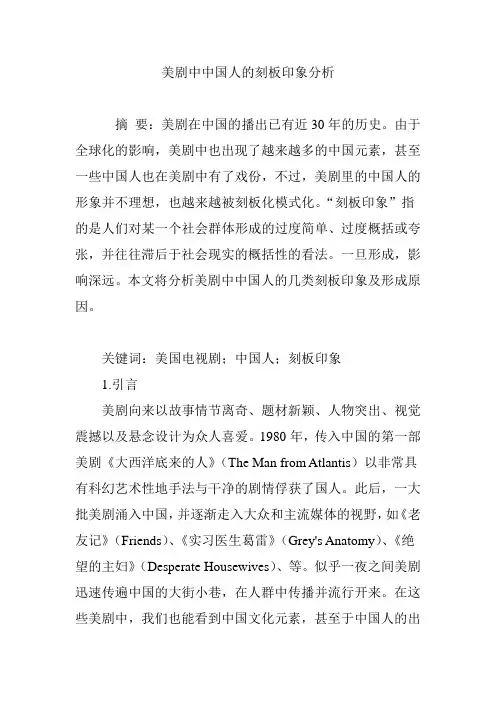 美剧中中国人的刻板印象分析

摘 要：美剧在中国的播出已有近 30 年的历史。由于全球化的影响，美剧中也出现了越来越多的中国元素，甚至一些中国人也在美剧中有了戏份，不过，美剧里的中国人的形象并不理想，也越来越被刻板化模式化。“刻板印象”指的是人们对某一个社会群体形成的过度简单、过度概括或夸张，并往往滞后于社会现实的概括性的看法。一旦形成，影响深远。本文将分析美剧中中国人的几类刻板印象及形成原因。

关键词：美国电视剧；中国人；刻板印象

1.引言

美剧向来以故事情节离奇、题材新颖、人物突出、视觉震撼以及悬念设计为众人喜爱。1980 年，传入中国的第一部美剧《大西洋底来的人》（The Man from Atlantis）以非常具有科幻艺术性地手法与干净的剧情俘获了国人。此后，一大批美剧涌入中国，并逐渐走入大众和主流媒体的视野，如《老友记》（Friends）、《实习医生葛雷》（Grey's Anatomy）、《绝望的主妇》（Desperate Housewives）、等。似乎一夜之间美剧迅速传遍中国的大街小巷，在人群中传播并流行开来。在这些美剧中，我们也能看到中国文化元素，甚至于中国人的出